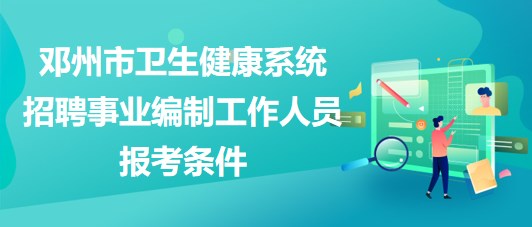 邓州市卫生健康系统
招聘事业编制工作人员
报考条件